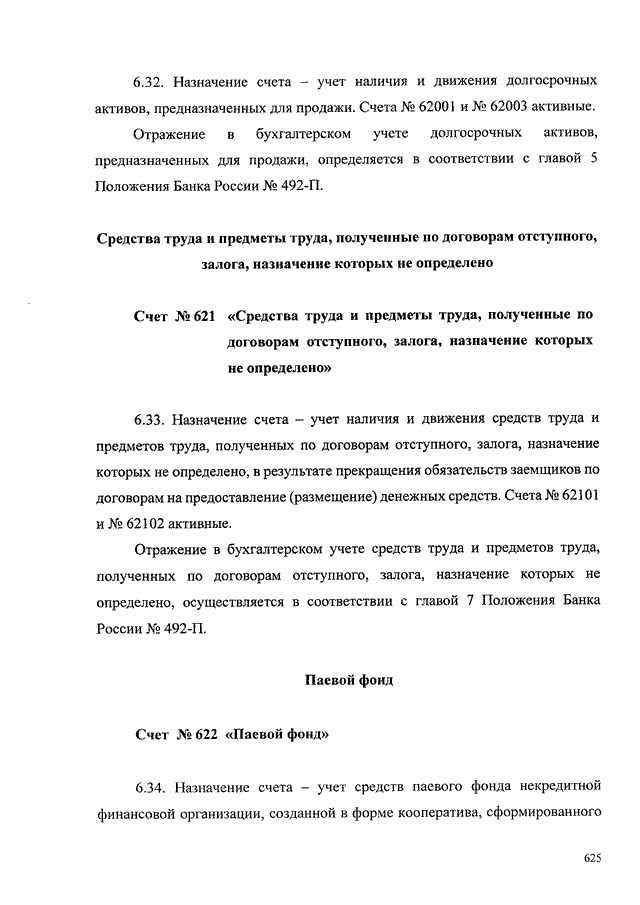 6.32. Назначение счета – учет наличия и движения долгосрочных активов, предназначенных для продажи. Счета № 62001 и № 62003 активные.

Отражение в бухгалтерском учете долгосрочных активов, предназначенных для продажи, определяется в соответствии с главой 5 Положения Банка России № 492-П.

Средства труда и предметы труда, полученные по договорам отступного, залога, назначение которых не определено

Счет № 621 «Средства труда и предметы труда, полученные по договорам отступного, залога, назначение которых не определено»

6.33. Назначение счета – учет наличия и движения средств труда и предметов труда, полученных по договорам отступного, залога, назначение которых не определено, в результате прекращения обязательств заемщиков по договорам на предоставление (размещение) денежных средств. Счета № 62101 и № 62102 активные.

Отражение в бухгалтерском учете средств труда и предметов труда, полученных по договорам отступного, залога, назначение которых не определено, осуществляется в соответствии с главой 7 Положения Банка России № 492-П.

Паевой фонд

Счет № 622 «Паевой фонд»

6.34. Назначение счета – учет средств паевого фонда некредитной финансовой организации, созданной в форме кооператива, сформированного

625